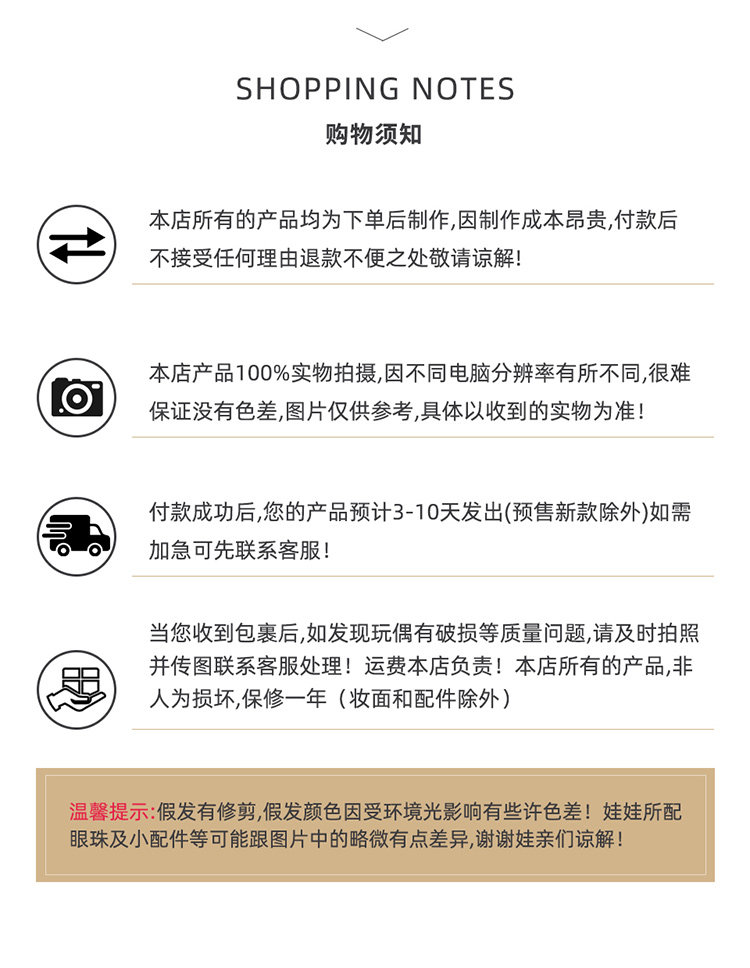 SHOPPING NOTES
购物须知

本店所有的产品均为下单后制作,因制作成本昂贵,付款后不接受任何理由退款不便之处敬请谅解!

本店产品100%实物拍摄,因不同电脑分辨率有所不同,很难保证没有色差,图片仅供参考,具体以收到的实物为准!

付款成功后,您的产品预计3-10天发出(预售新款除外)如需加急可先联系客服!

当您收到包裹后,如发现玩偶有破损等质量问题,请及时拍照并传图联系客服处理!运费本店负责!本店所有的产品,非人为损坏,保修一年(妆面和配件除外)

温馨提示:假发有修剪,假发颜色因受环境光影响有些许色差!娃娃所配眼珠及小配件等可能跟图片中的略微有点差异,谢谢娃亲们谅解!